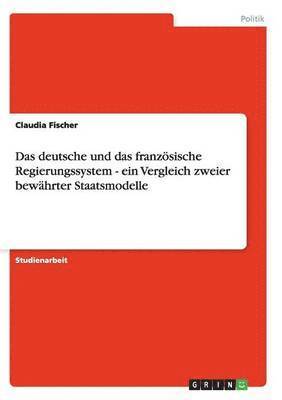 Politik

Claudia Fischer

Das deutsche und das französische Regierungssystem - ein Vergleich zweier bewährter Staatsmodelle

Studienarbeit

GRIN